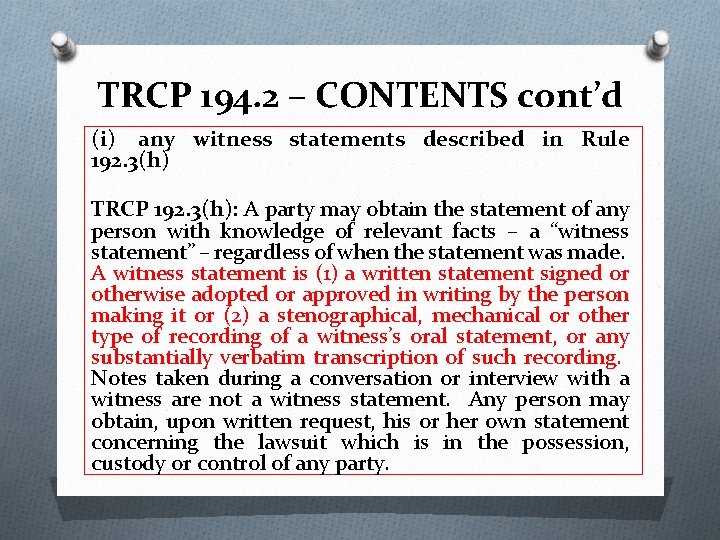 TRCP 194.2 – CONTENTS cont'd

(i) any witness statements described in Rule 192.3(h)

TRCP 192.3(h): A party may obtain the statement of any person with knowledge of relevant facts – a "witness statement" – regardless of when the statement was made. A witness statement is (1) a written statement signed or otherwise adopted or approved in writing by the person making it or (2) a stenographical, mechanical or other type of recording of a witness's oral statement, or any substantially verbatim transcription of such recording. Notes taken during a conversation or interview with a witness are not a witness statement. Any person may obtain, upon written request, his or her own statement concerning the lawsuit which is in the possession, custody or control of any party.